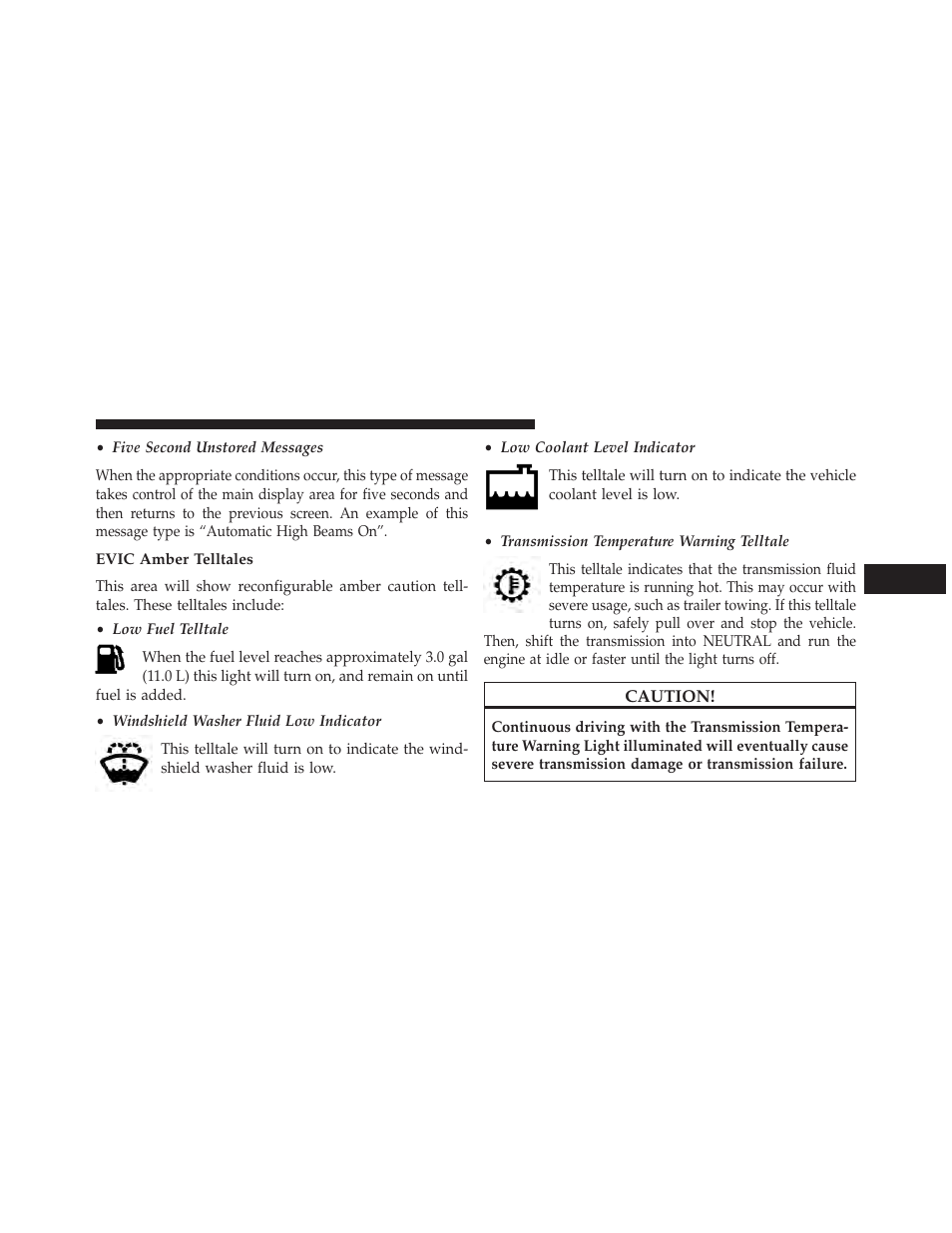 • Five Second Unstored Messages

When the appropriate conditions occur, this type of message takes control of the main display area for five seconds and then returns to the previous screen. An example of this message type is “Automatic High Beams On”.

EVIC Amber Telltales

This area will show reconfigurable amber caution telltales. These telltales include:

• Low Fuel Telltale

When the fuel level reaches approximately 3.0 gal (11.0 L) this light will turn on, and remain on until fuel is added.

• Windshield Washer Fluid Low Indicator

This telltale will turn on to indicate the windshield washer fluid is low.

• Low Coolant Level Indicator

This telltale will turn on to indicate the vehicle coolant level is low.

• Transmission Temperature Warning Telltale

This telltale indicates that the transmission fluid temperature is running hot. This may occur with severe usage, such as trailer towing. If this telltale turns on, safely pull over and stop the vehicle. Then, shift the transmission into NEUTRAL and run the engine at idle or faster until the light turns off.

CAUTION!

Continuous driving with the Transmission Temperature Warning Light illuminated will eventually cause severe transmission damage or transmission failure.